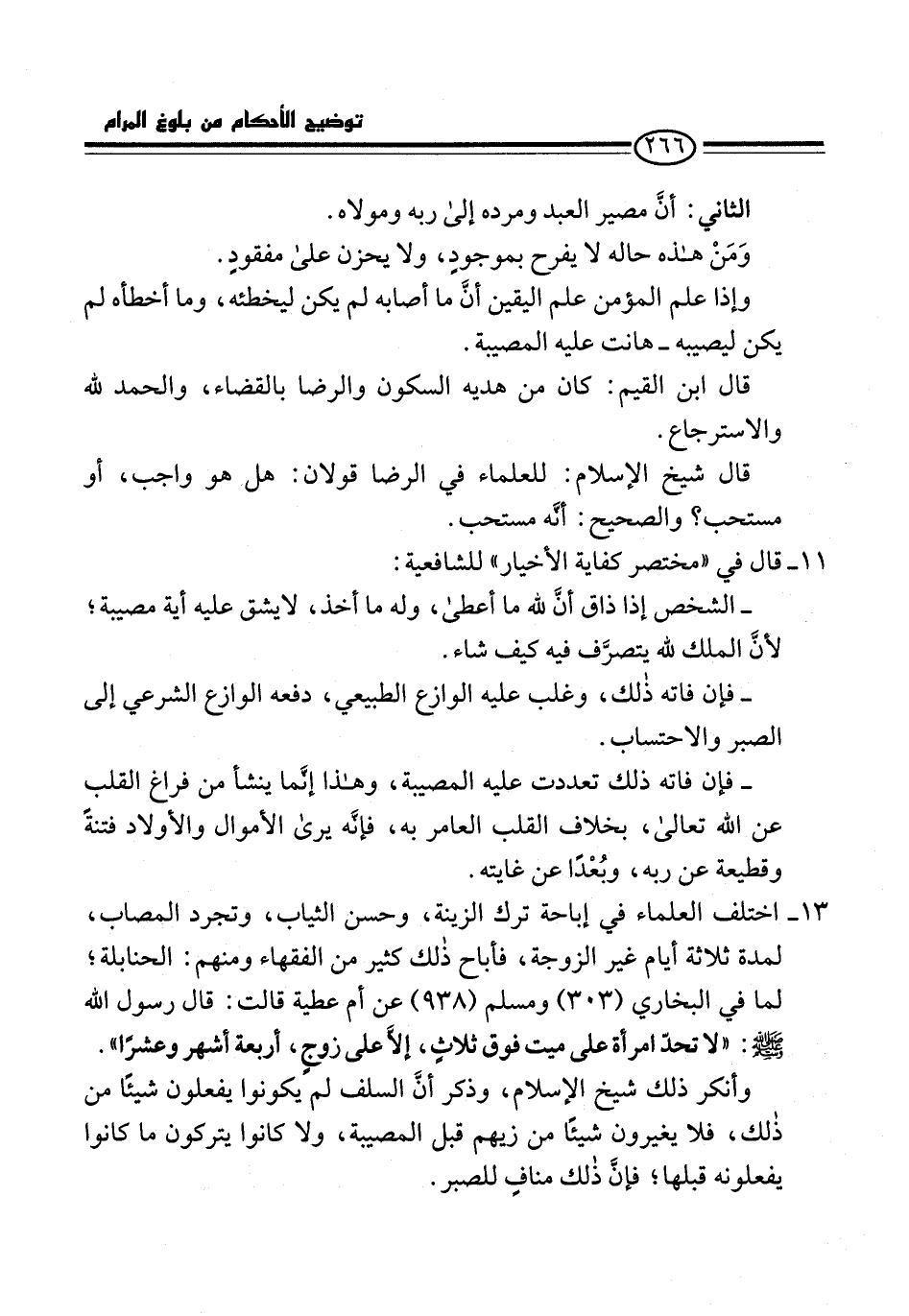 توضيح الأحكام من بلوغ المرام

٢٦٦

الثاني: أنَّ مصير العبد ومرده إلىٰ ربه ومولاه.

وَمَنْ هٰذه حاله لا يفرح بموجودٍ، ولا يحزن علىٰ مفقودٍ.

وإذا علم المؤمن علم اليقين أنَّ ما أصابه لم يكن ليخطئه، وما أخطأه لم يكن ليصيبه ـ هانت عليه المصيبة.

قال ابن القيم: كان من هديه السكون والرضا بالقضاء، والحمد لله والاسترجاع.

قال شيخ الإسلام: للعلماء في الرضا قولان: هل هو واجب، أو مستحب؟ والصحيح: أنَّه مستحب.

١١ـ قال في «مختصر كفاية الأخيار» للشافعية:

ـ الشخص إذا ذاق أنَّ لله ما أعطىٰ، وله ما أخذ، لايشق عليه أية مصيبة؛ لأنَّ الملك لله يتصرَّف فيه كيف شاء.

ـ فإن فاته ذٰلك، وغلب عليه الوازع الطبيعي، دفعه الوازع الشرعي إلى الصبر والاحتساب.

ـ فإن فاته ذلك تعددت عليه المصيبة، وهٰذا إنَّما ينشأ من فراغ القلب عن الله تعالىٰ، بخلاف القلب العامر به، فإنَّه يرىٰ الأموال والأولاد فتنةً وقطيعة عن ربه، وبُعْدًا عن غايته.

١٣ـ اختلف العلماء في إباحة ترك الزينة، وحسن الثياب، وتجرد المصاب، لمدة ثلاثة أيام غير الزوجة، فأباح ذٰلك كثير من الفقهاء ومنهم: الحنابلة؛ لما في البخاري (٣٠٣) ومسلم (٩٣٨) عن أم عطية قالت: قال رسول الله ﷺ: «لا تحدّ امرأة على ميت فوق ثلاثٍ، إلاَّ على زوجٍ، أربعة أشهر وعشرًا».

وأنكر ذلك شيخ الإسلام، وذكر أنَّ السلف لم يكونوا يفعلون شيئًا من ذٰلك، فلا يغيرون شيئًا من زيهم قبل المصيبة، ولا كانوا يتركون ما كانوا يفعلونه قبلها؛ فإنَّ ذٰلك منافٍ للصبر.